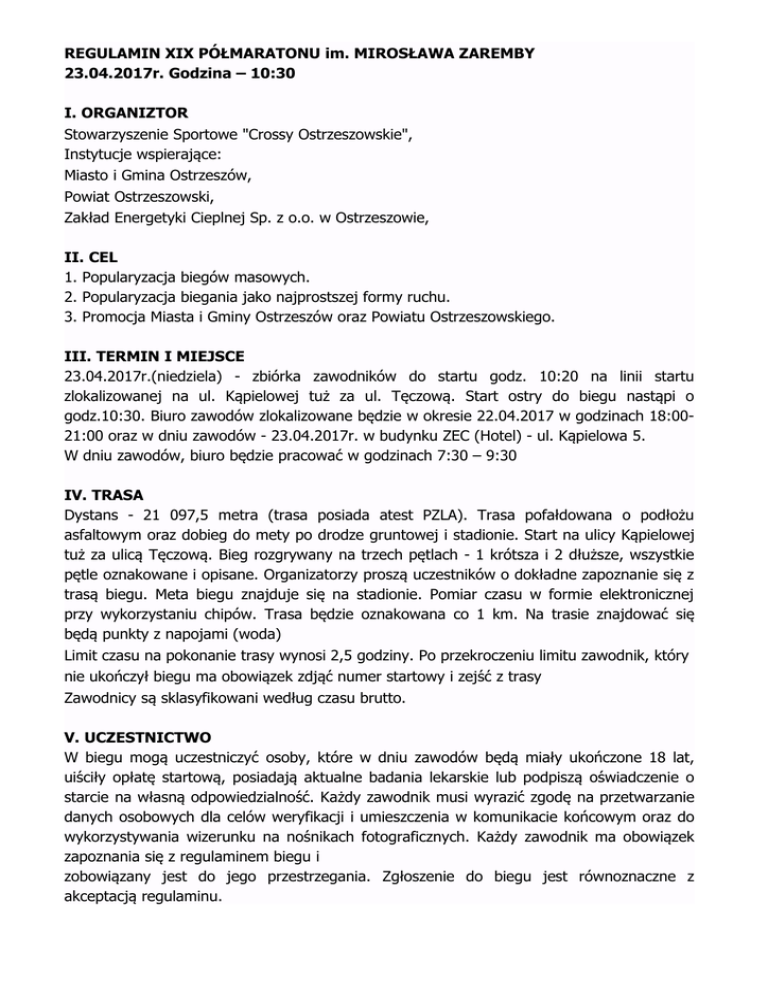 REGULAMIN XIX PÓŁMARATONU im. MIROSŁAWA ZAREMBY
23.04.2017r. Godzina – 10:30

I. ORGANIZTOR
Stowarzyszenie Sportowe "Crossy Ostrzeszowskie",
Instytucje wspierające:
Miasto i Gmina Ostrzeszów,
Powiat Ostrzeszowski,
Zakład Energetyki Cieplnej Sp. z o.o. w Ostrzeszowie,

II. CEL
1. Popularyzacja biegów masowych.
2. Popularyzacja biegania jako najprostszej formy ruchu.
3. Promocja Miasta i Gminy Ostrzeszów oraz Powiatu Ostrzeszowskiego.

III. TERMIN I MIEJSCE
23.04.2017r.(niedziela) - zbiórka zawodników do startu godz. 10:20 na linii startu zlokalizowanej na ul. Kąpielowej tuż za ul. Tęczową. Start ostry do biegu nastąpi o godz.10:30. Biuro zawodów zlokalizowane będzie w okresie 22.04.2017 w godzinach 18:00-21:00 oraz w dniu zawodów - 23.04.2017r. w budynku ZEC (Hotel) - ul. Kąpielowa 5.
W dniu zawodów, biuro będzie pracować w godzinach 7:30 – 9:30

IV. TRASA
Dystans - 21 097,5 metra (trasa posiada atest PZLA). Trasa pofałdowana o podłożu asfaltowym oraz dobieg do mety po drodze gruntowej i stadionie. Start na ulicy Kąpielowej tuż za ulicą Tęczową. Bieg rozgrywany na trzech pętlach - 1 krótsza i 2 dłuższe, wszystkie pętle oznakowane i opisane. Organizatorzy proszą uczestników o dokładne zapoznanie się z trasą biegu. Meta biegu znajduje się na stadionie. Pomiar czasu w formie elektronicznej przy wykorzystaniu chipów. Trasa będzie oznakowana co 1 km. Na trasie znajdować się będą punkty z napojami (woda)
Limit czasu na pokonanie trasy wynosi 2,5 godziny. Po przekroczeniu limitu zawodnik, który nie ukończył biegu ma obowiązek zdjąć numer startowy i zejść z trasy
Zawodnicy są sklasyfikowani według czasu brutto.

V. UCZESTNICTWO
W biegu mogą uczestniczyć osoby, które w dniu zawodów będą miały ukończone 18 lat, uiściły opłatę startową, posiadają aktualne badania lekarskie lub podpiszą oświadczenie o starcie na własną odpowiedzialność. Każdy zawodnik musi wyrazić zgodę na przetwarzanie danych osobowych dla celów weryfikacji i umieszczenia w komunikacie końcowym oraz do wykorzystywania wizerunku na nośnikach fotograficznych. Każdy zawodnik ma obowiązek zapoznania się z regulaminem biegu i
zobowiązany jest do jego przestrzegania. Zgłoszenie do biegu jest równoznaczne z akceptacją regulaminu.